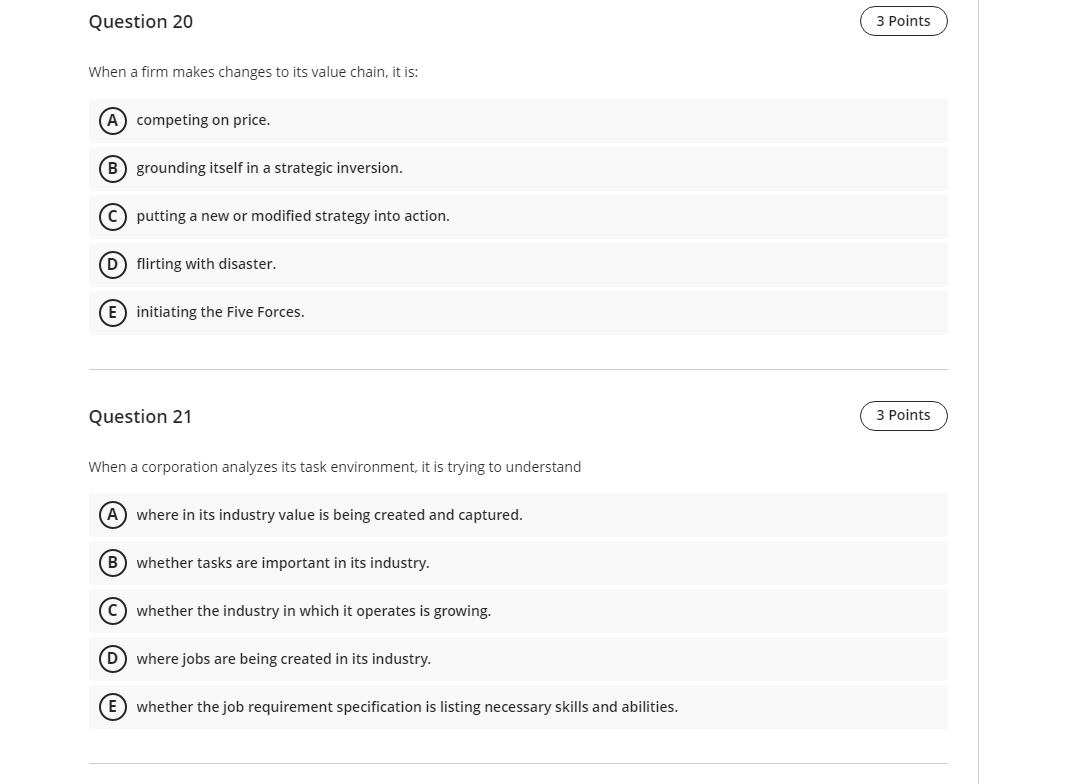 Question 20

3 Points

When a firm makes changes to its value chain, it is:

A competing on price.

B grounding itself in a strategic inversion.

C putting a new or modified strategy into action.

D flirting with disaster.

E initiating the Five Forces.

Question 21

3 Points

When a corporation analyzes its task environment, it is trying to understand

A where in its industry value is being created and captured.

B whether tasks are important in its industry.

C whether the industry in which it operates is growing.

D where jobs are being created in its industry.

E whether the job requirement specification is listing necessary skills and abilities.